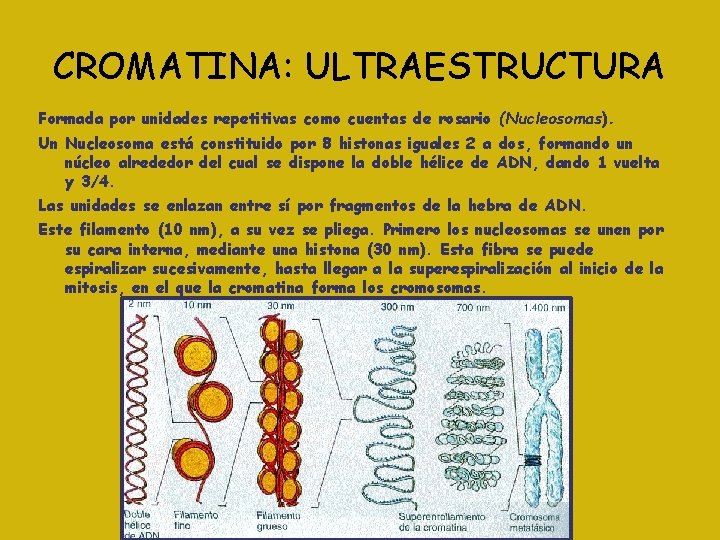 CROMATINA: ULTRAESTRUCTURA

Formada por unidades repetitivas como cuentas de rosario (Nucleosomas).

Un Nucleosoma está constituido por 8 histonas iguales 2 a dos, formando un núcleo alrededor del cual se dispone la doble hélice de ADN, dando 1 vuelta y 3/4.

Las unidades se enlazan entre sí por fragmentos de la hebra de ADN.

Este filamento (10 nm), a su vez se pliega. Primero los nucleosomas se unen por su cara interna, mediante una histona (30 nm). Esta fibra se puede espiralizar sucesivamente, hasta llegar a la superespiralización al inicio de la mitosis, en el que la cromatina forma los cromosomas.

2 nm
10 nm
30 nm
300 nm
700 nm
1.400 nm

Doble hélice de ADN
Filamento fino
Filamento grueso
Superenrollamiento de la cromatina
Cromosoma metafásico